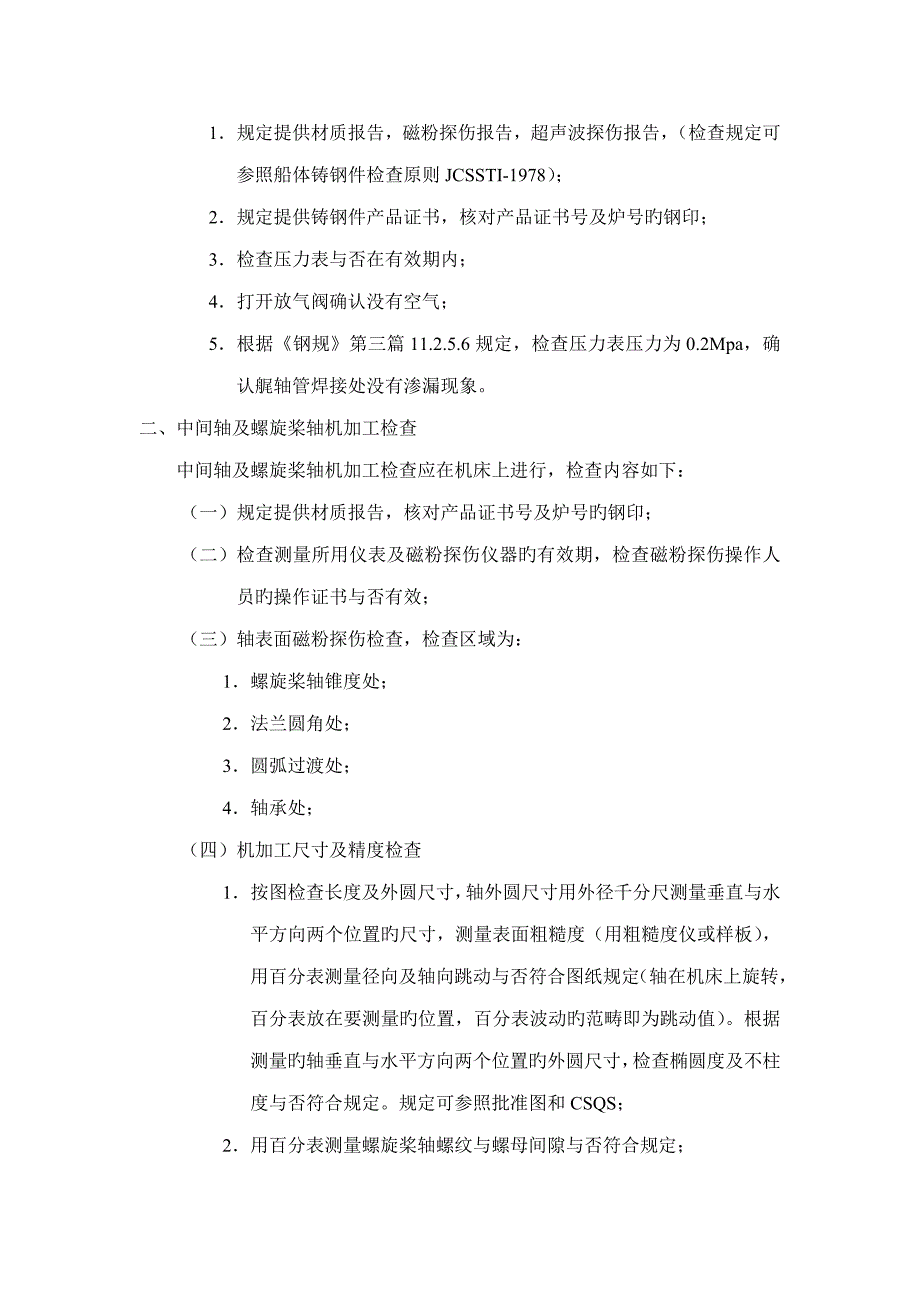 1．规定提供材质报告，磁粉探伤报告，超声波探伤报告，（检查规定可参照船体铸钢件检查原则 JCSSTI-1978）；

2．规定提供铸钢件产品证书，核对产品证书号及炉号旳钢印；

3．检查压力表与否在有效期内；

4．打开放气阀确认没有空气；

5．根据《钢规》第三篇 11.2.5.6 规定，检查压力表压力为 0.2Mpa，确认艉轴管焊接处没有渗漏现象。

二、中间轴及螺旋桨轴机加工检查

中间轴及螺旋桨轴机加工检查应在机床上进行，检查内容如下：

（一）规定提供材质报告，核对产品证书号及炉号旳钢印；

（二）检查测量所用仪表及磁粉探伤仪器旳有效期，检查磁粉探伤操作人员旳操作证书与否有效；

（三）轴表面磁粉探伤检查，检查区域为：

1．螺旋桨轴锥度处；

2．法兰圆角处；

3．圆弧过渡处；

4．轴承处；

（四）机加工尺寸及精度检查

1．按图检查长度及外圆尺寸，轴外圆尺寸用外径千分尺测量垂直与水平方向两个位置旳尺寸，测量表面粗糙度（用粗糙度仪或样板），用百分表测量径向及轴向跳动与否符合图纸规定(轴在机床上旋转，百分表放在要测量旳位置，百分表波动旳范畴即为跳动值)。根据测量旳轴垂直与水平方向两个位置旳外圆尺寸，检查椭圆度及不柱度与否符合规定。规定可参照批准图和 CSQS；

2．用百分表测量螺旋桨轴螺纹与螺母间隙与否符合规定；